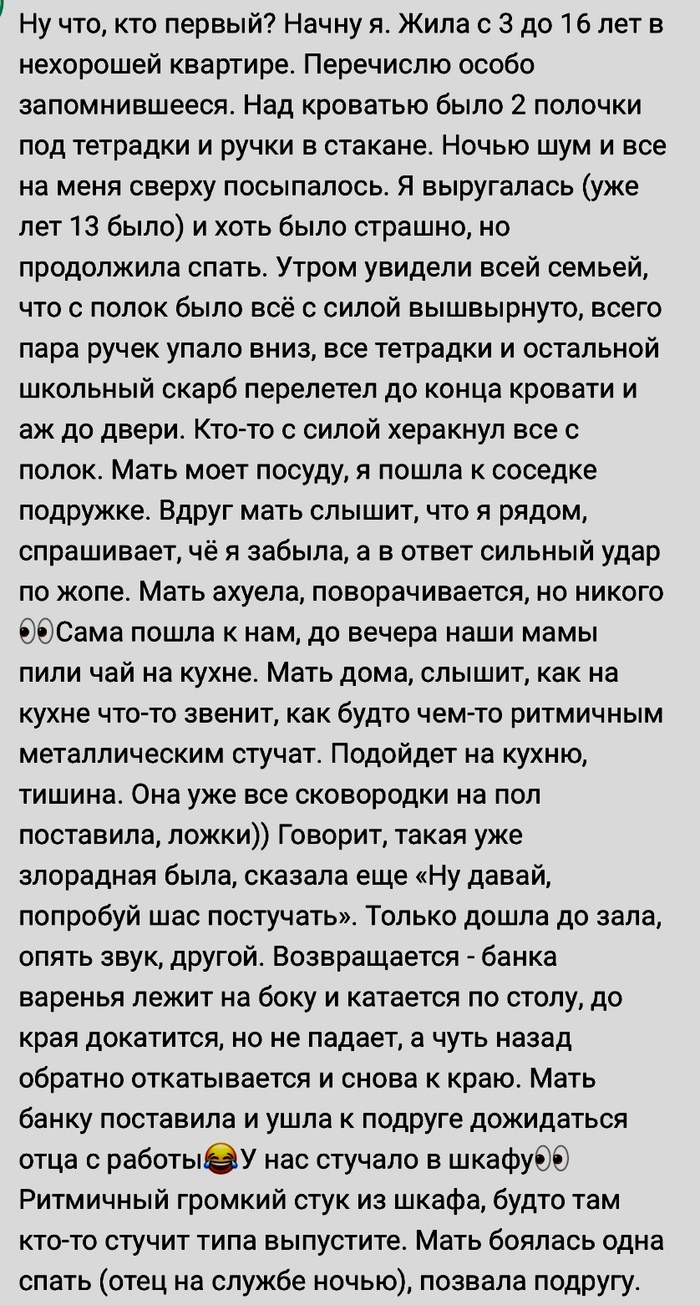 Ну что, кто первый? Начну я. Жила с 3 до 16 лет в нехорошей квартире. Перечислю особо запомнившееся. Над кроватью было 2 полочки под тетрадки и ручки в стакане. Ночью шум и все на меня сверху посыпалось. Я выругалась (уже лет 13 было) и хоть было страшно, но продолжила спать. Утром увидели всей семьей, что с полок было всё с силой вышвырнуто, всего пара ручек упало вниз, все тетрадки и остальной школьный скарб перелетел до конца кровати и аж до двери. Кто-то с силой херакнул все с полок. Мать моет посуду, я пошла к соседке подружке. Вдруг мать слышит, что я рядом, спрашивает, чё я забыла, а в ответ сильный удар по жопе. Мать ахуела, поворачивается, но никого 👀Сама пошла к нам, до вечера наши мамы пили чай на кухне. Мать дома, слышит, как на кухне что-то звенит, как будто чем-то ритмичным металлическим стучат. Подойдет на кухню, тишина. Она уже все сковородки на пол поставила, ложки)) Говорит, такая уже злорадная была, сказала еще «Ну давай, попробуй шас постучать». Только дошла до зала, опять звук, другой. Возвращается - банка варенья лежит на боку и катается по столу, до края докатится, но не падает, а чуть назад обратно откатывается и снова к краю. Мать банку поставила и ушла к подруге дожидаться отца с работы😂У нас стучало в шкафу👀 Ритмичный громкий стук из шкафа, будто там кто-то стучит типа выпустите. Мать боялась одна спать (отец на службе ночью), позвала подругу.